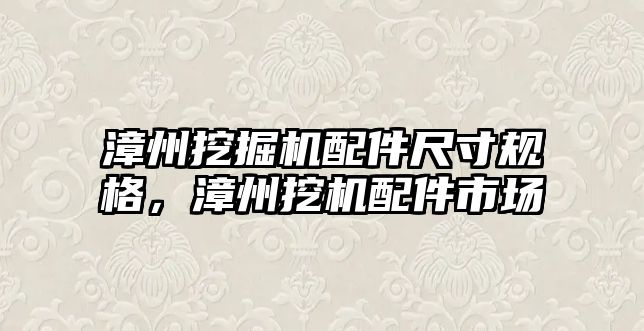 漳州挖掘机配件尺寸规格，漳州挖机配件市场